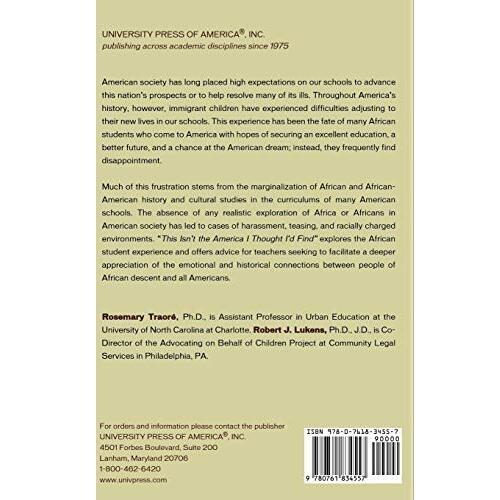 UNIVERSITY PRESS OF AMERICA®, INC.
publishing across academic disciplines since 1975

American society has long placed high expectations on our schools to advance this nation's prospects or to help resolve many of its ills. Throughout America's history, however, immigrant children have experienced difficulties adjusting to their new lives in our schools. This experience has been the fate of many African students who come to America with hopes of securing an excellent education, a better future, and a chance at the American dream; instead, they frequently find disappointment.

Much of this frustration stems from the marginalization of African and African-American history and cultural studies in the curriculums of many American schools. The absence of any realistic exploration of Africa or Africans in American society has led to cases of harassment, teasing, and racially charged environments. "This Isn't the America I Thought I'd Find" explores the African student experience and offers advice for teachers seeking to facilitate a deeper appreciation of the emotional and historical connections between people of African descent and all Americans.

Rosemary Traoré, Ph.D., is Assistant Professor in Urban Education at the University of North Carolina at Charlotte. Robert J. Lukens, Ph.D., J.D., is Co-Director of the Advocating on Behalf of Children Project at Community Legal Services in Philadelphia, PA.

For orders and information please contact the publisher
UNIVERSITY PRESS OF AMERICA®, INC.
4501 Forbes Boulevard, Suite 200
Lanham, Maryland 20706
1-800-462-6420
www.univpress.com

ISBN 978-0-7618-3455-7
90000
9 780761 834557